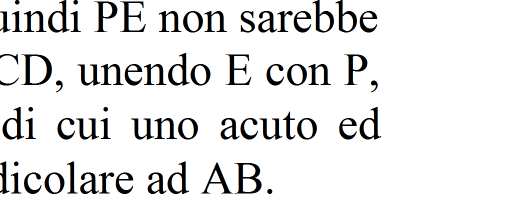 uindi PE non sarebbe
CD, unendo E con P,
di cui uno acuto ed
dicolare ad AB.